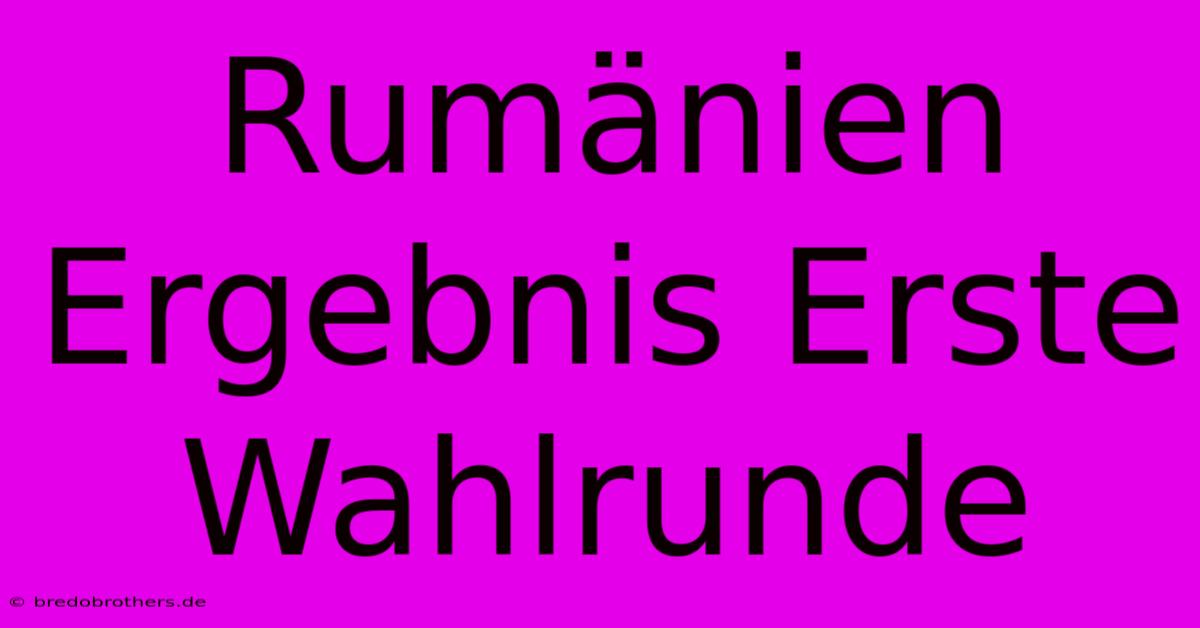 Rumänien Ergebnis Erste Wahlrunde

© bredobrothers.de